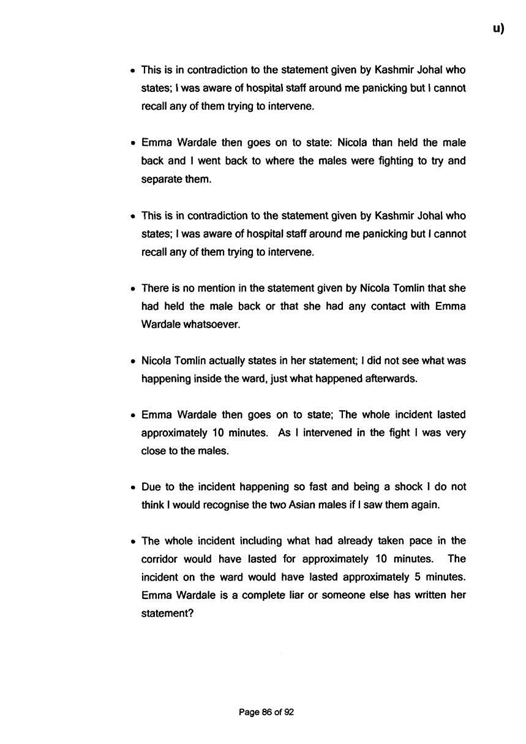 u)

• This is in contradiction to the statement given by Kashmir Johal who states; I was aware of hospital staff around me panicking but I cannot recall any of them trying to intervene.

• Emma Wardale then goes on to state: Nicola than held the male back and I went back to where the males were fighting to try and separate them.

• This is in contradiction to the statement given by Kashmir Johal who states; I was aware of hospital staff around me panicking but I cannot recall any of them trying to intervene.

• There is no mention in the statement given by Nicola Tomlin that she had held the male back or that she had any contact with Emma Wardale whatsoever.

• Nicola Tomlin actually states in her statement; I did not see what was happening inside the ward, just what happened afterwards.

• Emma Wardale then goes on to state; The whole incident lasted approximately 10 minutes. As I intervened in the fight I was very close to the males.

• Due to the incident happening so fast and being a shock I do not think I would recognise the two Asian males if I saw them again.

• The whole incident including what had already taken pace in the corridor would have lasted for approximately 10 minutes. The incident on the ward would have lasted approximately 5 minutes. Emma Wardale is a complete liar or someone else has written her statement?

Page 86 of 92